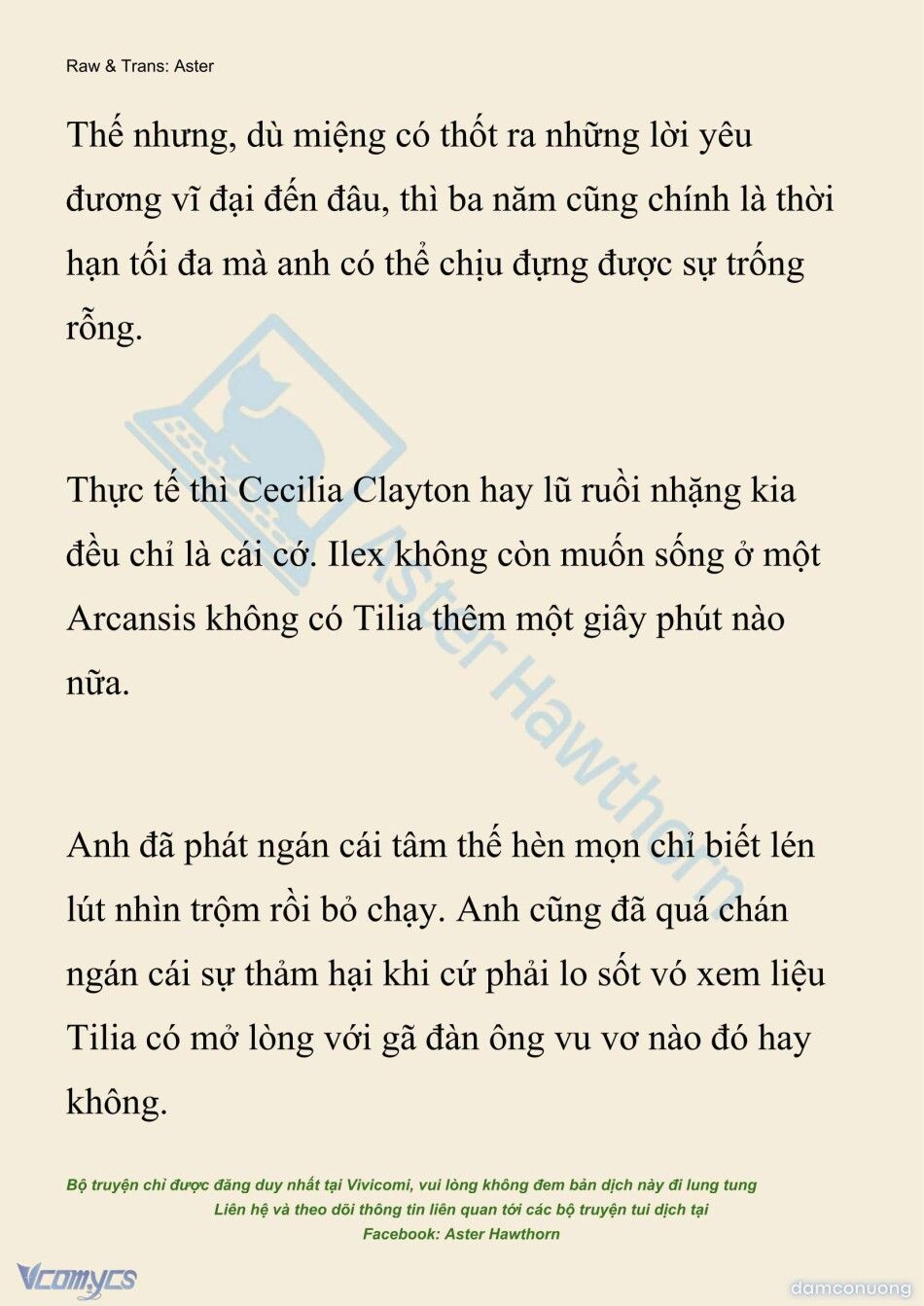 Raw & Trans: Aster

Thế nhưng, dù miệng có thốt ra những lời yêu đương vĩ đại đến đâu, thì ba năm cũng chính là thời hạn tối đa mà anh có thể chịu đựng được sự trống rỗng.

Thực tế thì Cecilia Clayton hay lũ ruồi nhặng kia đều chỉ là cái cớ. Ilex không còn muốn sống ở một Arcansis không có Tilia thêm một giây phút nào nữa.

Anh đã phát ngán cái tâm thế hèn mọn chỉ biết lén lút nhìn trộm rồi bỏ chạy. Anh cũng đã quá chán ngán cái sự thảm hại khi cứ phải lo sốt vó xem liệu Tilia có mở lòng với gã đàn ông vu vơ nào đó hay không.

Aster Hawthorn

Bộ truyện chỉ được đăng duy nhất tại Vivicomi, vui lòng không đem bản dịch này đi lung tung
Liên hệ và theo dõi thông tin liên quan tới các bộ truyện tui dịch tại
Facebook: Aster Hawthorn

Vcomycs

damconuong